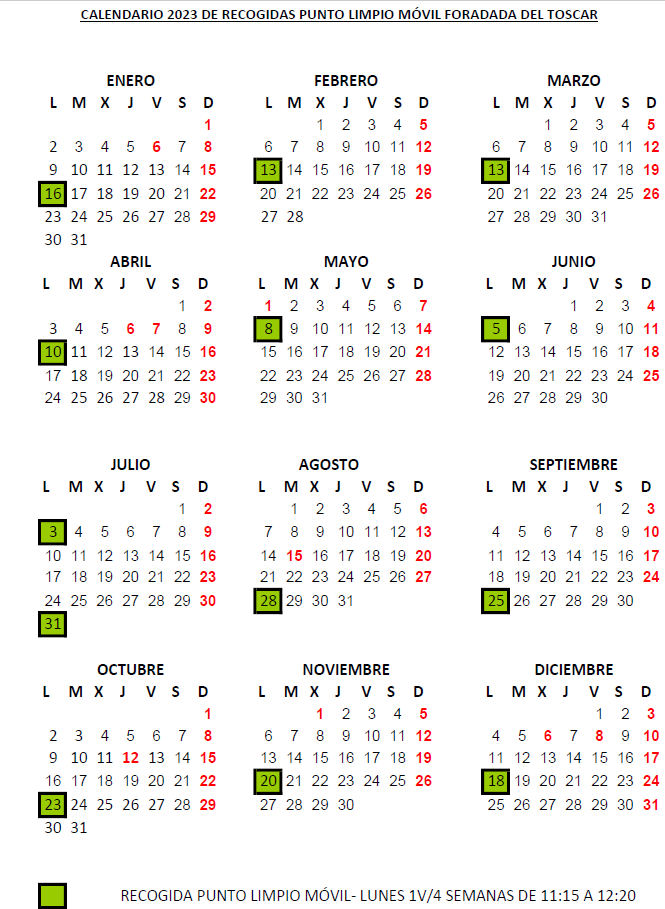 CALENDARIO 2023 DE RECOGIDAS PUNTO LIMPIO MÓVIL FORADADA DEL TOSCAR

ENERO

| L | M | X | J | V | S | D |
|---|---|---|---|---|---|---|
| | | | | | | 1 |
| 2 | 3 | 4 | 5 | 6 | 7 | 8 |
| 9 | 10 | 11 | 12 | 13 | 14 | 15 |
| 16 | 17 | 18 | 19 | 20 | 21 | 22 |
| 23 | 24 | 25 | 26 | 27 | 28 | 29 |
| 30 | 31 | | | | | |

FEBRERO

| L | M | X | J | V | S | D |
|---|---|---|---|---|---|---|
| | | 1 | 2 | 3 | 4 | 5 |
| 6 | 7 | 8 | 9 | 10 | 11 | 12 |
| 13 | 14 | 15 | 16 | 17 | 18 | 19 |
| 20 | 21 | 22 | 23 | 24 | 25 | 26 |
| 27 | 28 | | | | | |

MARZO

| L | M | X | J | V | S | D |
|---|---|---|---|---|---|---|
| | | 1 | 2 | 3 | 4 | 5 |
| 6 | 7 | 8 | 9 | 10 | 11 | 12 |
| 13 | 14 | 15 | 16 | 17 | 18 | 19 |
| 20 | 21 | 22 | 23 | 24 | 25 | 26 |
| 27 | 28 | 29 | 30 | 31 | | |

ABRIL

| L | M | X | J | V | S | D |
|---|---|---|---|---|---|---|
| | | | | | 1 | 2 |
| 3 | 4 | 5 | 6 | 7 | 8 | 9 |
| 10 | 11 | 12 | 13 | 14 | 15 | 16 |
| 17 | 18 | 19 | 20 | 21 | 22 | 23 |
| 24 | 25 | 26 | 27 | 28 | 29 | 30 |

MAYO

| L | M | X | J | V | S | D |
|---|---|---|---|---|---|---|
| 1 | 2 | 3 | 4 | 5 | 6 | 7 |
| 8 | 9 | 10 | 11 | 12 | 13 | 14 |
| 15 | 16 | 17 | 18 | 19 | 20 | 21 |
| 22 | 23 | 24 | 25 | 26 | 27 | 28 |
| 29 | 30 | 31 | | | | |

JUNIO

| L | M | X | J | V | S | D |
|---|---|---|---|---|---|---|
| | | | 1 | 2 | 3 | 4 |
| 5 | 6 | 7 | 8 | 9 | 10 | 11 |
| 12 | 13 | 14 | 15 | 16 | 17 | 18 |
| 19 | 20 | 21 | 22 | 23 | 24 | 25 |
| 26 | 27 | 28 | 29 | 30 | | |

JULIO

| L | M | X | J | V | S | D |
|---|---|---|---|---|---|---|
| | | | | | 1 | 2 |
| 3 | 4 | 5 | 6 | 7 | 8 | 9 |
| 10 | 11 | 12 | 13 | 14 | 15 | 16 |
| 17 | 18 | 19 | 20 | 21 | 22 | 23 |
| 24 | 25 | 26 | 27 | 28 | 29 | 30 |
| 31 | | | | | | |

AGOSTO

| L | M | X | J | V | S | D |
|---|---|---|---|---|---|---|
| | 1 | 2 | 3 | 4 | 5 | 6 |
| 7 | 8 | 9 | 10 | 11 | 12 | 13 |
| 14 | 15 | 16 | 17 | 18 | 19 | 20 |
| 21 | 22 | 23 | 24 | 25 | 26 | 27 |
| 28 | 29 | 30 | 31 | | | |

SEPTIEMBRE

| L | M | X | J | V | S | D |
|---|---|---|---|---|---|---|
| | | | | 1 | 2 | 3 |
| 4 | 5 | 6 | 7 | 8 | 9 | 10 |
| 11 | 12 | 13 | 14 | 15 | 16 | 17 |
| 18 | 19 | 20 | 21 | 22 | 23 | 24 |
| 25 | 26 | 27 | 28 | 29 | 30 | |

OCTUBRE

| L | M | X | J | V | S | D |
|---|---|---|---|---|---|---|
| | | | | | | 1 |
| 2 | 3 | 4 | 5 | 6 | 7 | 8 |
| 9 | 10 | 11 | 12 | 13 | 14 | 15 |
| 16 | 17 | 18 | 19 | 20 | 21 | 22 |
| 23 | 24 | 25 | 26 | 27 | 28 | 29 |
| 30 | 31 | | | | | |

NOVIEMBRE

| L | M | X | J | V | S | D |
|---|---|---|---|---|---|---|
| | | 1 | 2 | 3 | 4 | 5 |
| 6 | 7 | 8 | 9 | 10 | 11 | 12 |
| 13 | 14 | 15 | 16 | 17 | 18 | 19 |
| 20 | 21 | 22 | 23 | 24 | 25 | 26 |
| 27 | 28 | 29 | 30 | | | |

DICIEMBRE

| L | M | X | J | V | S | D |
|---|---|---|---|---|---|---|
| | | | | 1 | 2 | 3 |
| 4 | 5 | 6 | 7 | 8 | 9 | 10 |
| 11 | 12 | 13 | 14 | 15 | 16 | 17 |
| 18 | 19 | 20 | 21 | 22 | 23 | 24 |
| 25 | 26 | 27 | 28 | 29 | 30 | 31 |

RECOGIDA PUNTO LIMPIO MÓVIL- LUNES 1V/4 SEMANAS DE 11:15 A 12:20